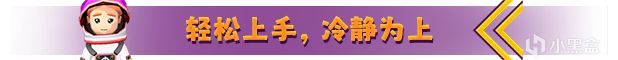 轻松上手，冷静为上

小黑盒